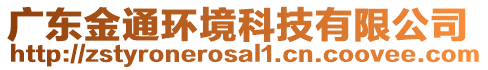 广东金通环境科技有限公司
http://zstyronerosal1.cn.coovee.com